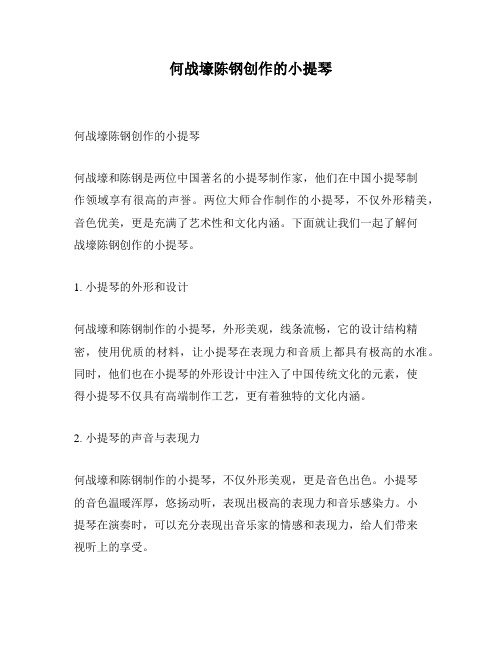 何战壕陈钢创作的小提琴

何战壕陈钢创作的小提琴

何战壕和陈钢是两位中国著名的小提琴制作家，他们在中国小提琴制作领域享有很高的声誉。两位大师合作制作的小提琴，不仅外形精美，音色优美，更是充满了艺术性和文化内涵。下面就让我们一起了解何战壕陈钢创作的小提琴。

1. 小提琴的外形和设计

何战壕和陈钢制作的小提琴，外形美观，线条流畅，它的设计结构精密，使用优质的材料，让小提琴在表现力和音质上都具有极高的水准。同时，他们也在小提琴的外形设计中注入了中国传统文化的元素，使得小提琴不仅具有高端制作工艺，更有着独特的文化内涵。

2. 小提琴的声音与表现力

何战壕和陈钢制作的小提琴，不仅外形美观，更是音色出色。小提琴的音色温暖浑厚，悠扬动听，表现出极高的表现力和音乐感染力。小提琴在演奏时，可以充分表现出音乐家的情感和表现力，给人们带来视听上的享受。